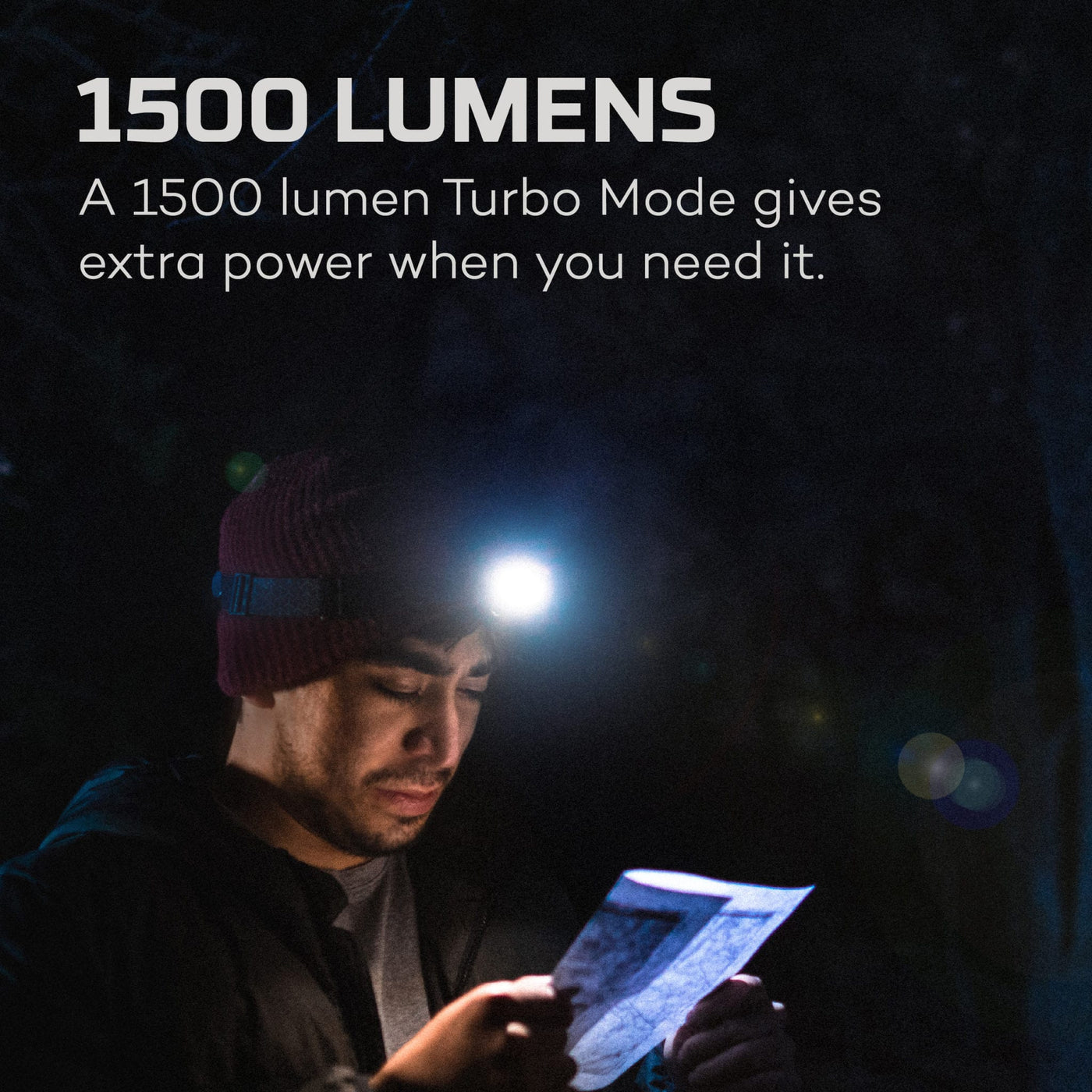 1500 LUMENS

A 1500 lumen Turbo Mode gives extra power when you need it.